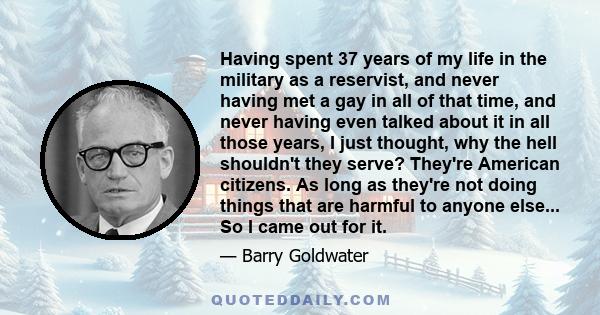 Having spent 37 years of my life in the military as a reservist, and never having met a gay in all of that time, and never having even talked about it in all those years, I just thought, why the hell shouldn't they serve? They're American citizens. As long as they're not doing things that are harmful to anyone else... So I came out for it.

— Barry Goldwater

QUOTEDDAILY.COM